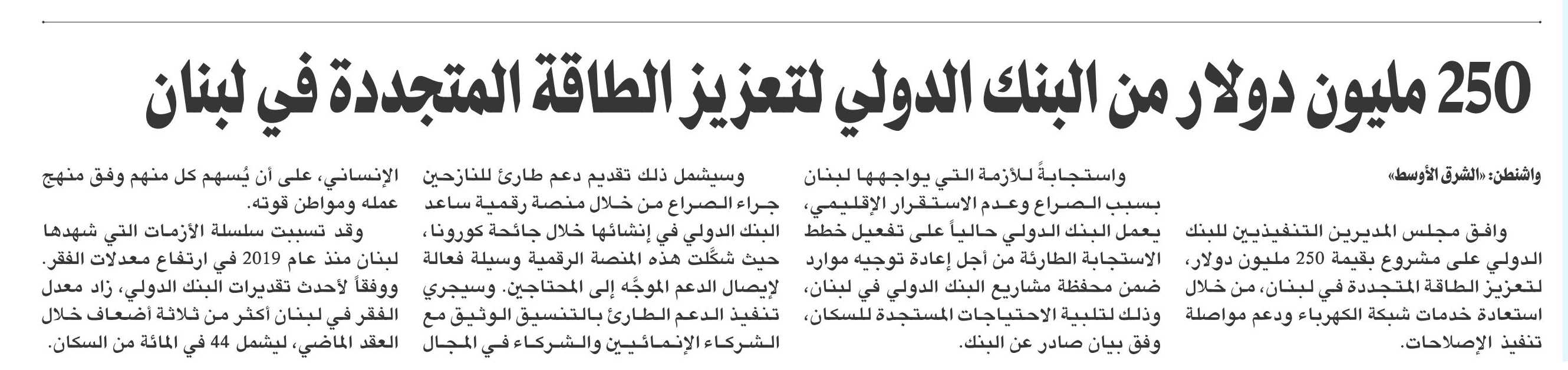 250 مليون دولار من البنك الدولي لتعزيز الطاقة المتجددة في لبنان

واشنطن: «الشرق الأوسط»

وافق مجلس المديرين التنفيذيين للبنك الدولي على مشروع بقيمة 250 مليون دولار، لتعزيز الطاقة المتجددة في لبنان، من خلال استعادة خدمات شبكة الكهرباء ودعم مواصلة تنفيذ الإصلاحات.

واستجابةً للأزمة التي يواجهها لبنان بسبب الصراع وعدم الاستقرار الإقليمي، يعمل البنك الدولي حالياً على تفعيل خطط الاستجابة الطارئة من أجل إعادة توجيه موارد ضمن محفظة مشاريع البنك الدولي في لبنان، وذلك لتلبية الاحتياجات المستجدة للسكان، وفق بيان صادر عن البنك.

وسيشمل ذلك تقديم دعم طارئ للنازحين جراء الصراع من خلال منصة رقمية ساعد البنك الدولي في إنشائها خلال جائحة كورونا، حيث شكّلت هذه المنصة الرقمية وسيلة فعالة لإيصال الدعم الموجّه إلى المحتاجين. وسيجري تنفيذ الدعم الطارئ بالتنسيق الوثيق مع الشركاء الإنمائيين والشركاء في المجال

الإنساني، على أن يُسهم كل منهم وفق منهج عمله ومواطن قوته.

وقد تسببت سلسلة الأزمات التي شهدها لبنان منذ عام 2019 في ارتفاع معدلات الفقر. ووفقاً لأحدث تقديرات البنك الدولي، زاد معدل الفقر في لبنان أكثر من ثلاثة أضعاف خلال العقد الماضي، ليشمل 44 في المائة من السكان.